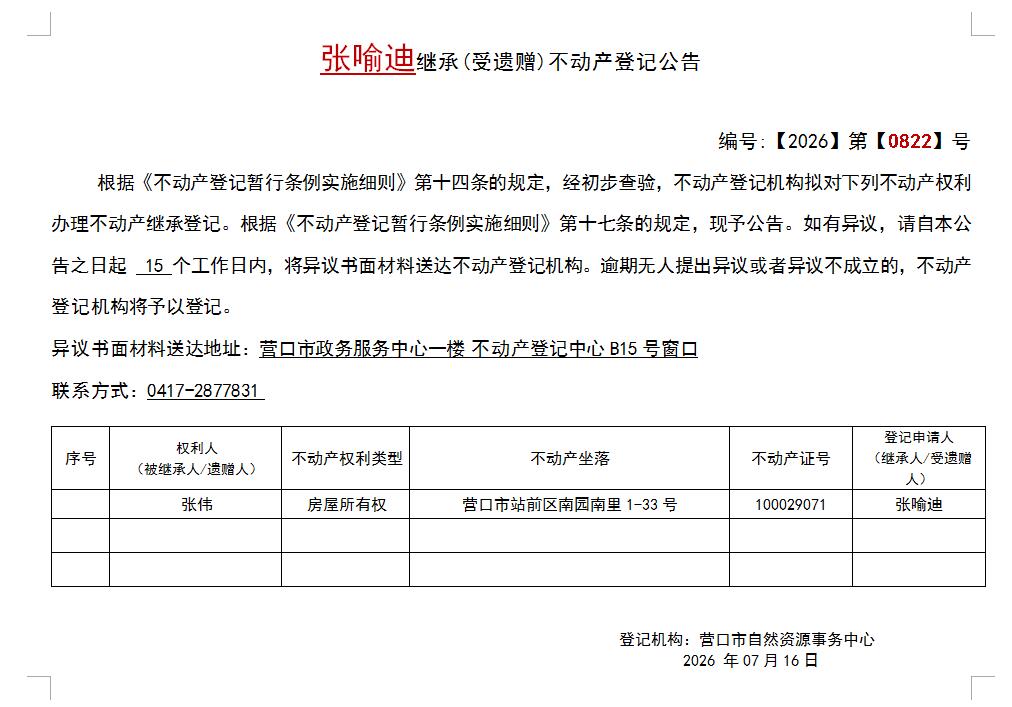 张喻迪继承(受遗赠)不动产登记公告

编号:【2026】第【0822】号

根据《不动产登记暂行条例实施细则》第十四条的规定,经初步查验,不动产登记机构拟对下列不动产权利办理不动产继承登记。根据《不动产登记暂行条例实施细则》第十七条的规定,现予公告。如有异议,请自本公告之日起 15 个工作日内,将异议书面材料送达不动产登记机构。逾期无人提出异议或者异议不成立的,不动产登记机构将予以登记。

异议书面材料送达地址:营口市政务服务中心一楼 不动产登记中心 B15 号窗口

联系方式:0417-2877831

| 序号 | 权利人（被继承人/遗赠人） | 不动产权利类型 | 不动产坐落 | 不动产证号 | 登记申请人（继承人/受遗赠人） |
|---|---|---|---|---|---|
| | 张伟 | 房屋所有权 | 营口市站前区南园南里 1-33 号 | 100029071 | 张喻迪 |
| | | | | | |
| | | | | | |

登记机构:营口市自然资源事务中心
2026 年 07 月 16 日